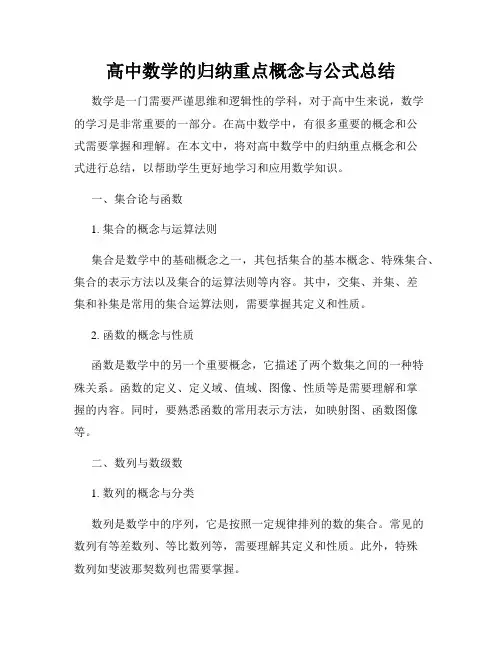 高中数学的归纳重点概念与公式总结

数学是一门需要严谨思维和逻辑性的学科，对于高中生来说，数学的学习是非常重要的一部分。在高中数学中，有很多重要的概念和公式需要掌握和理解。在本文中，将对高中数学中的归纳重点概念和公式进行总结，以帮助学生更好地学习和应用数学知识。

一、集合论与函数

1. 集合的概念与运算法则

集合是数学中的基础概念之一，其包括集合的基本概念、特殊集合、集合的表示方法以及集合的运算法则等内容。其中，交集、并集、差集和补集是常用的集合运算法则，需要掌握其定义和性质。

2. 函数的概念与性质

函数是数学中的另一个重要概念，它描述了两个数集之间的一种特殊关系。函数的定义、定义域、值域、图像、性质等是需要理解和掌握的内容。同时，要熟悉函数的常用表示方法，如映射图、函数图像等。

二、数列与数级数

1. 数列的概念与分类

数列是数学中的序列，它是按照一定规律排列的数的集合。常见的数列有等差数列、等比数列等，需要理解其定义和性质。此外，特殊数列如斐波那契数列也需要掌握。